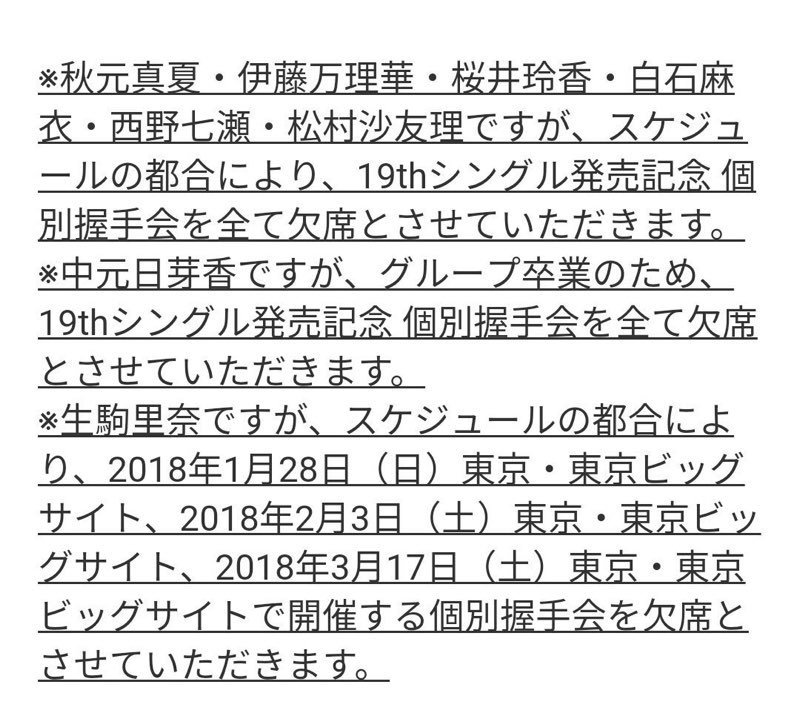 ※秋元真夏・伊藤万理華・桜井玲香・白石麻衣・西野七瀬・松村沙友理ですが、スケジュールの都合により、19thシングル発売記念 個別握手会を全て欠席とさせていただきます。
※中元日芽香ですが、グループ卒業のため、19thシングル発売記念 個別握手会を全て欠席とさせていただきます。
※生駒里奈ですが、スケジュールの都合により、2018年1月28日（日）東京・東京ビッグサイト、2018年2月3日（土）東京・東京ビッグサイト、2018年3月17日（土）東京・東京ビッグサイトで開催する個別握手会を欠席とさせていただきます。